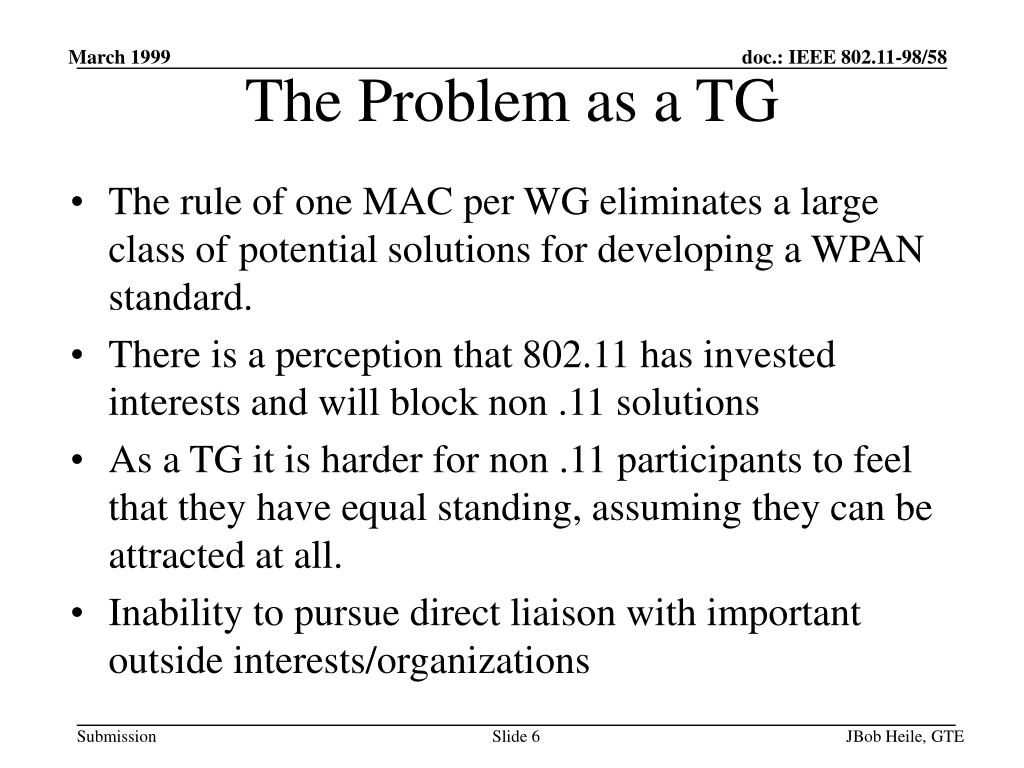 March 1999

doc.: IEEE 802.11-98/58

The Problem as a TG

• The rule of one MAC per WG eliminates a large class of potential solutions for developing a WPAN standard.

• There is a perception that 802.11 has invested interests and will block non .11 solutions

• As a TG it is harder for non .11 participants to feel that they have equal standing, assuming they can be attracted at all.

• Inability to pursue direct liaison with important outside interests/organizations

Submission

Slide 6

JBob Heile, GTE